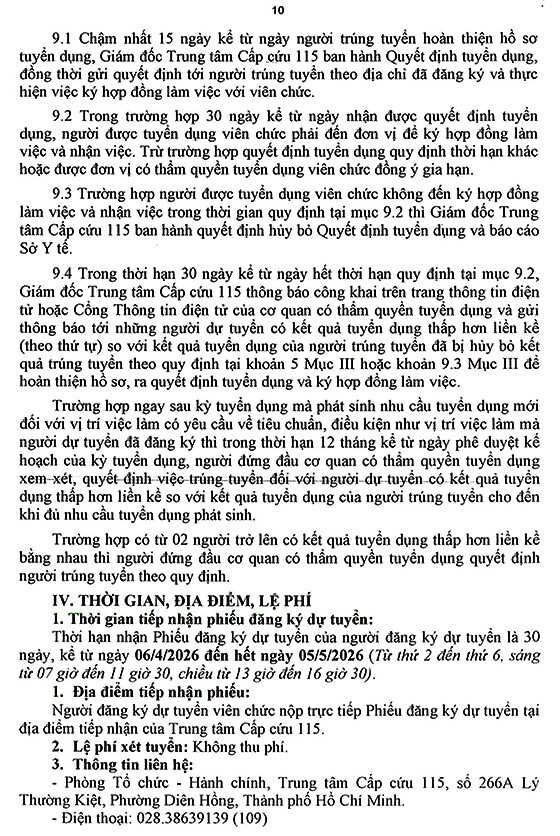 10

9.1 Chậm nhất 15 ngày kể từ ngày người trúng tuyển hoàn thiện hồ sơ tuyển dụng, Giám đốc Trung tâm Cấp cứu 115 ban hành Quyết định tuyển dụng, đồng thời gửi quyết định tới người trúng tuyển theo địa chỉ đã đăng ký và thực hiện việc ký hợp đồng làm việc với viên chức.

9.2 Trong trường hợp 30 ngày kể từ ngày nhận được quyết định tuyển dụng, người được tuyển dụng viên chức phải đến đơn vị để ký hợp đồng làm việc và nhận việc. Trừ trường hợp quyết định tuyển dụng quy định thời hạn khác hoặc được đơn vị có thẩm quyền tuyển dụng viên chức đồng ý gia hạn.

9.3 Trường hợp người được tuyển dụng viên chức không đến ký hợp đồng làm việc và nhận việc trong thời gian quy định tại mục 9.2 thì Giám đốc Trung tâm Cấp cứu 115 ban hành quyết định hủy bỏ Quyết định tuyển dụng và báo cáo Sở Y tế.

9.4 Trong thời hạn 30 ngày kể từ ngày hết thời hạn quy định tại mục 9.2, Giám đốc Trung tâm Cấp cứu 115 thông báo công khai trên trang thông tin điện tử hoặc Cổng Thông tin điện tử của cơ quan có thẩm quyền tuyển dụng và gửi thông báo tới những người dự tuyển có kết quả tuyển dụng thấp hơn liền kề (theo thứ tự) so với kết quả tuyển dụng của người trúng tuyển đã bị hủy bỏ kết quả trúng tuyển theo quy định tại khoản 5 Mục III hoặc khoản 9.3 Mục III để hoàn thiện hồ sơ, ra quyết định tuyển dụng và ký hợp đồng làm việc.

Trường hợp ngay sau kỳ tuyển dụng mà phát sinh nhu cầu tuyển dụng mới đối với vị trí việc làm có yêu cầu về tiêu chuẩn, điều kiện như vị trí việc làm mà người dự tuyển đã đăng ký thì trong thời hạn 12 tháng kể từ ngày phê duyệt kế hoạch của kỳ tuyển dụng, người đứng đầu cơ quan có thẩm quyền tuyển dụng xem xét, quyết định việc trúng tuyển đối với người dự tuyển có kết quả tuyển dụng thấp hơn liền kề so với kết quả tuyển dụng của người trúng tuyển cho đến khi đủ nhu cầu tuyển dụng phát sinh.

Trường hợp có từ 02 người trở lên có kết quả tuyển dụng thấp hơn liền kề bằng nhau thì người đứng đầu cơ quan có thẩm quyền tuyển dụng quyết định người trúng tuyển theo quy định.

IV. THỜI GIAN, ĐỊA ĐIỂM, LỆ PHÍ
1. Thời gian tiếp nhận phiếu đăng ký dự tuyển:
Thời hạn nhận Phiếu đăng ký dự tuyển của người đăng ký dự tuyển là 30 ngày, kể từ ngày 06/4/2026 đến hết ngày 05/5/2026 (Từ thứ 2 đến thứ 6, sáng từ 07 giờ đến 11 giờ 30, chiều từ 13 giờ đến 16 giờ 30).
1. Địa điểm tiếp nhận phiếu:
Người đăng ký dự tuyển viên chức nộp trực tiếp Phiếu đăng ký dự tuyển tại địa điểm tiếp nhận của Trung tâm Cấp cứu 115.
2. Lệ phí xét tuyển: Không thu phí.
3. Thông tin liên hệ:
- Phòng Tổ chức - Hành chính, Trung tâm Cấp cứu 115, số 266A Lý Thường Kiệt, Phường Diên Hồng, Thành phố Hồ Chí Minh.
- Điện thoại: 028.38639139 (109)